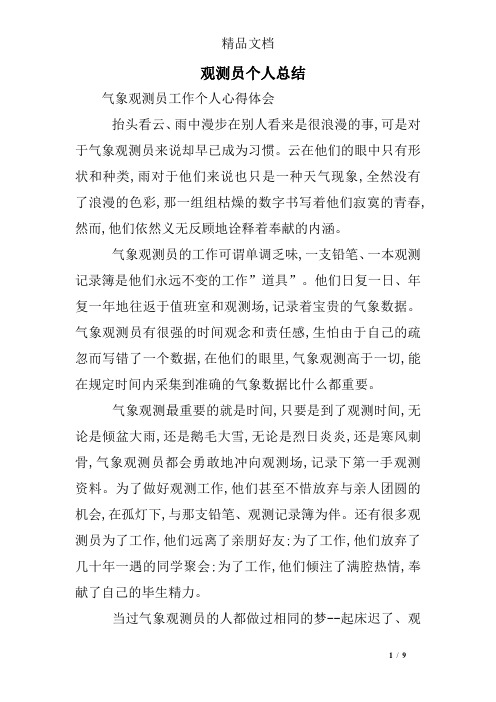 精品文档

观测员个人总结

气象观测员工作个人心得体会

抬头看云、雨中漫步在别人看来是很浪漫的事,可是对于气象观测员来说却早已成为习惯。云在他们的眼中只有形状和种类,雨对于他们来说也只是一种天气现象,全然没有了浪漫的色彩,那一组组枯燥的数字书写着他们寂寞的青春,然而,他们依然义无反顾地诠释着奉献的内涵。

气象观测员的工作可谓单调乏味,一支铅笔、一本观测记录簿是他们永远不变的工作”道具”。他们日复一日、年复一年地往返于值班室和观测场,记录着宝贵的气象数据。气象观测员有很强的时间观念和责任感,生怕由于自己的疏忽而写错了一个数据,在他们的眼里,气象观测高于一切,能在规定时间内采集到准确的气象数据比什么都重要。

气象观测最重要的就是时间,只要是到了观测时间,无论是倾盆大雨,还是鹅毛大雪,无论是烈日炎炎,还是寒风刺骨,气象观测员都会勇敢地冲向观测场,记录下第一手观测资料。为了做好观测工作,他们甚至不惜放弃与亲人团圆的机会,在孤灯下,与那支铅笔、观测记录簿为伴。还有很多观测员为了工作,他们远离了亲朋好友;为了工作,他们放弃了几十年一遇的同学聚会;为了工作,他们倾注了满腔热情,奉献了自己的毕生精力。

当过气象观测员的人都做过相同的梦--起床迟了、观

1 / 9